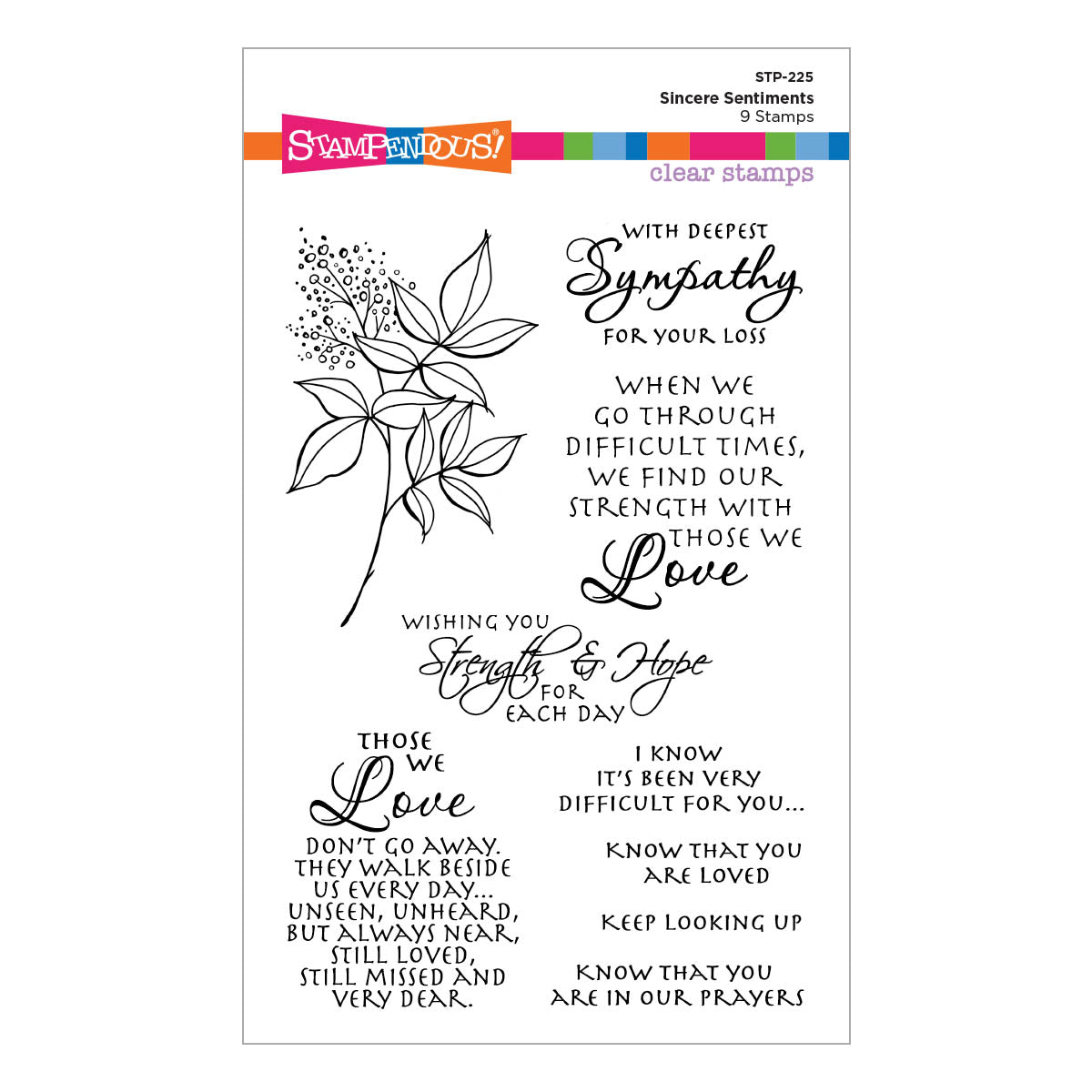 STP-225
Sincere Sentiments
9 Stamps

STAMPENDOUS!

clear stamps

WITH DEEPEST
Sympathy
FOR YOUR LOSS

WHEN WE GO THROUGH DIFFICULT TIMES, WE FIND OUR STRENGTH WITH THOSE WE Love

WISHING YOU Strength & Hope FOR EACH DAY

THOSE WE Love DON'T GO AWAY. THEY WALK BESIDE US EVERY DAY... UNSEEN, UNHEARD, BUT ALWAYS NEAR, STILL LOVED, STILL MISSED AND VERY DEAR.

I KNOW IT'S BEEN VERY DIFFICULT FOR YOU...

KNOW THAT YOU ARE LOVED

KEEP LOOKING UP

KNOW THAT YOU ARE IN OUR PRAYERS